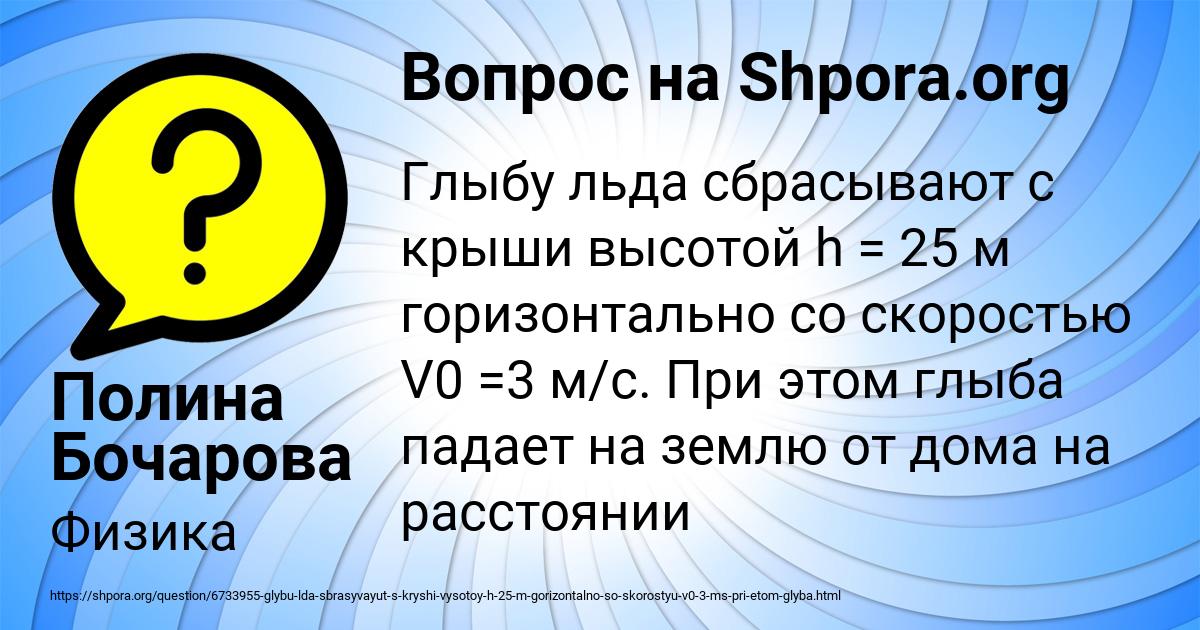 Вопрос на Shpora.org

Глыбу льда сбрасывают с крыши высотой h = 25 м горизонтально со скоростью V0 =3 м/с. При этом глыба падает на землю от дома на расстоянии

Полина Бочарова

Физика

https://shpora.org/question/6733955-glybu-lda-sbrasyvayut-s-kryshi-vysotoy-h-25-m-gorizontalno-so-skorostyu-v0-3-ms-pri-etom-glyba.html